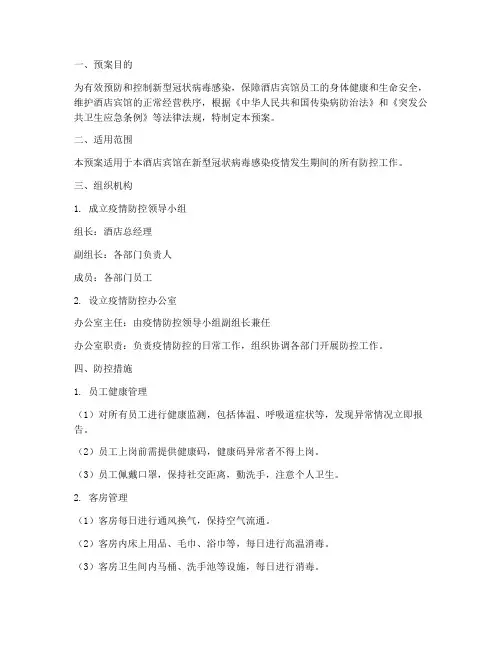 一、预案目的

为有效预防和控制新型冠状病毒感染，保障酒店宾馆员工的身体健康和生命安全，维护酒店宾馆的正常经营秩序，根据《中华人民共和国传染病防治法》和《突发公共卫生应急条例》等法律法规，特制定本预案。

二、适用范围

本预案适用于本酒店宾馆在新型冠状病毒感染疫情发生期间的所有防控工作。

三、组织机构

1. 成立疫情防控领导小组

组长：酒店总经理

副组长：各部门负责人

成员：各部门员工

2. 设立疫情防控办公室

办公室主任：由疫情防控领导小组副组长兼任

办公室职责：负责疫情防控的日常工作，组织协调各部门开展防控工作。

四、防控措施

1. 员工健康管理

（1）对所有员工进行健康监测，包括体温、呼吸道症状等，发现异常情况立即报告。

（2）员工上岗前需提供健康码，健康码异常者不得上岗。

（3）员工佩戴口罩，保持社交距离，勤洗手，注意个人卫生。

2. 客房管理

（1）客房每日进行通风换气，保持空气流通。

（2）客房内床上用品、毛巾、浴巾等，每日进行高温消毒。

（3）客房卫生间内马桶、洗手池等设施，每日进行消毒。